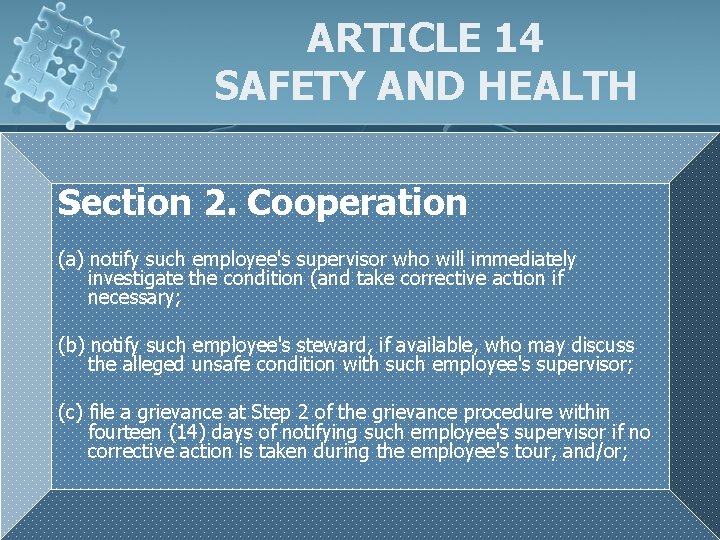 ARTICLE 14
SAFETY AND HEALTH

Section 2. Cooperation

(a) notify such employee's supervisor who will immediately investigate the condition (and take corrective action if necessary;

(b) notify such employee's steward, if available, who may discuss the alleged unsafe condition with such employee's supervisor;

(c) file a grievance at Step 2 of the grievance procedure within fourteen (14) days of notifying such employee's supervisor if no corrective action is taken during the employee's tour, and/or;